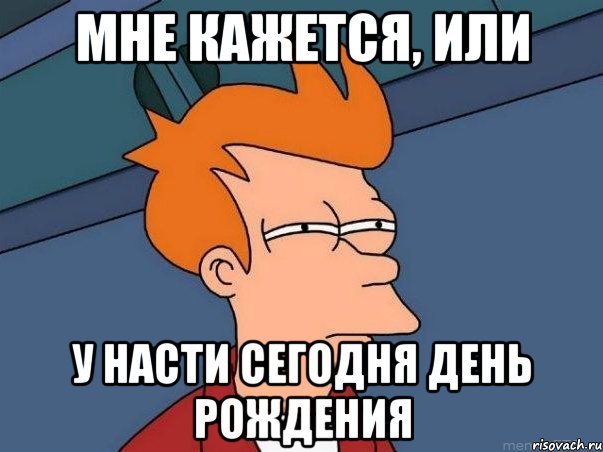 МНЕ КАЖЕТСЯ, ИЛИ

У НАСТИ СЕГОДНЯ ДЕНЬ РОЖДЕНИЯ

risovach.ru